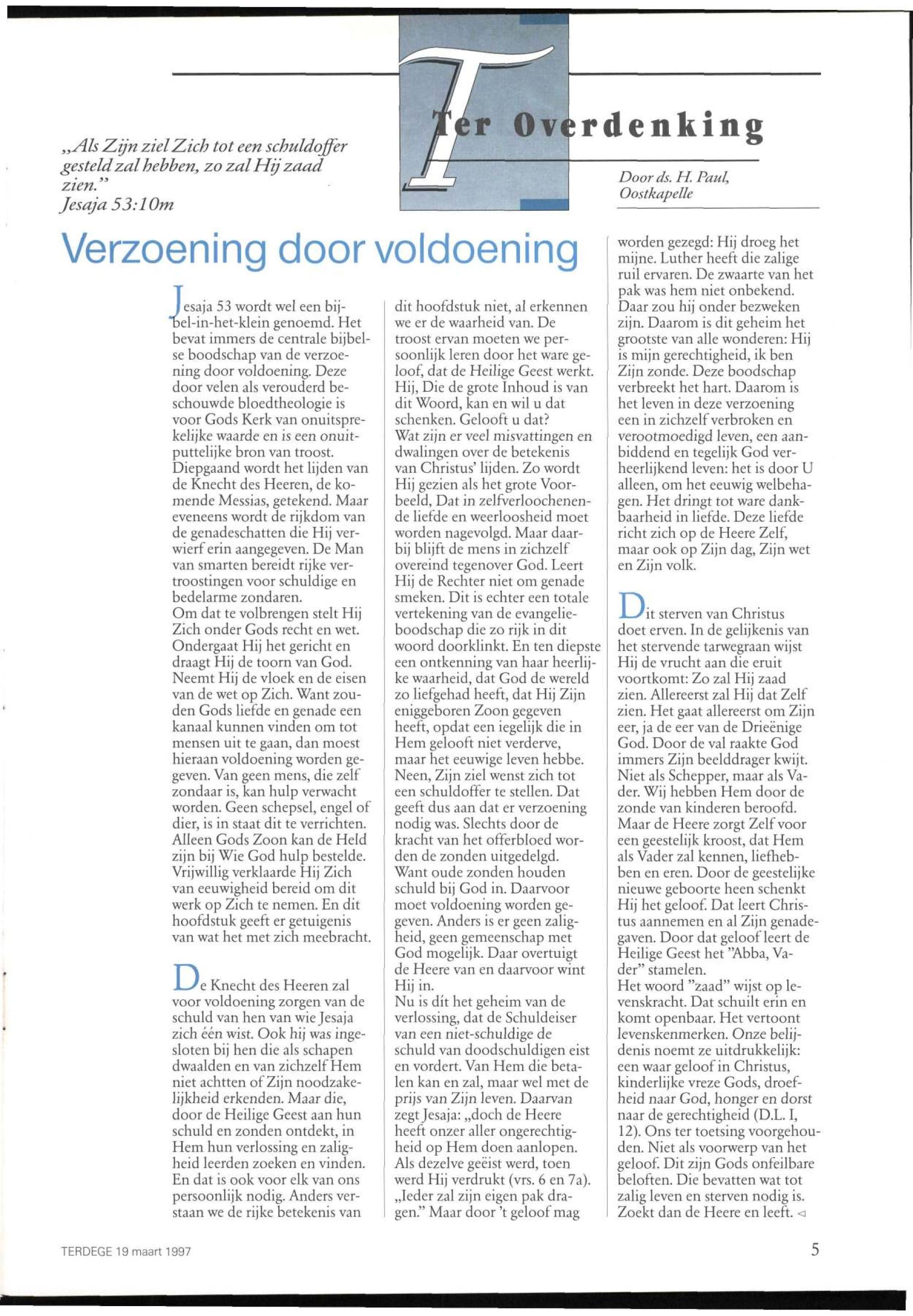 Ter Overdenking

„Als Zijn ziel Zich tot een schuldoffer gesteld zal hebben, zo zal Hij zaad zien."
Jesaja 53:10m

Door ds. H. Paul, Oostkapelle

Verzoening door voldoening

Jesaja 53 wordt wel een bijbel-in-het-klein genoemd. Het bevat immers de centrale bijbelse boodschap van de verzoening door voldoening. Deze door velen als verouderd beschouwde bloedtheologie is voor Gods Kerk van onuitsprekelijke waarde en is een onuitputtelijke bron van troost. Diepgaand wordt het lijden van de Knecht des Heeren, de komende Messias, getekend. Maar eveneens wordt de rijkdom van de genadeschatten die Hij verwierf erin aangegeven. De Man van smarten bereidt rijke vertroostingen voor schuldige en bedelarme zondaren.
Om dat te volbrengen stelt Hij Zich onder Gods recht en wet. Ondergaat Hij het gericht en draagt Hij de toorn van God. Neemt Hij de vloek en de eisen van de wet op Zich. Want zouden Gods liefde en genade een kanaal kunnen vinden om tot mensen uit te gaan, dan moest hieraan voldoening worden gegeven. Van geen mens, die zelf zondaar is, kan hulp verwacht worden. Geen schepsel, engel of dier, is in staat dit te verrichten. Alleen Gods Zoon kan de Held zijn bij Wie God hulp bestelde. Vrijwillig verklaarde Hij Zich van eeuwigheid bereid om dit werk op Zich te nemen. En dit hoofdstuk geeft er getuigenis van wat het met zich meebracht.

De Knecht des Heeren zal voor voldoening zorgen van de schuld van hen van wie Jesaja zich één wist. Ook hij was ingesloten bij hen die als schapen dwaalden en van zichzelf Hem niet achtten of Zijn noodzakelijkheid erkenden. Maar die, door de Heilige Geest aan hun schuld en zonden ontdekt, in Hem hun verlossing en zaligheid leerden zoeken en vinden. En dat is ook voor elk van ons persoonlijk nodig. Anders verstaan we de rijke betekenis van dit hoofdstuk niet, al erkennen we er de waarheid van. De troost ervan moeten we persoonlijk leren door het ware geloof, dat de Heilige Geest werkt. Hij, Die de grote Inhoud is van dit Woord, kan en wil u dat schenken. Gelooft u dat?
Wat zijn er veel misvattingen en dwalingen over de betekenis van Christus' lijden. Zo wordt Hij gezien als het grote Voorbeeld, Dat in zelfverloochenende liefde en weerloosheid moet worden nagevolgd. Maar daarbij blijft de mens in zichzelf overeind tegenover God. Leert Hij de Rechter niet om genade smeken. Dit is echter een totale vertekening van de evangelieboodschap die zo rijk in dit woord doorklinkt. En ten diepste een ontkenning van haar heerlijke waarheid, dat God de wereld zo liefgehad heeft, dat Hij Zijn eniggeboren Zoon gegeven heeft, opdat een iegelijk die in Hem gelooft niet verderve, maar het eeuwige leven hebbe. Neen, Zijn ziel wenst zich tot een schuldoffer te stellen. Dat geeft dus aan dat er verzoening nodig was. Slechts door de kracht van het offerbloed worden de zonden uitgedelgd. Want oude zonden houden schuld bij God in. Daarvoor moet voldoening worden gegeven. Anders is er geen zaligheid, geen gemeenschap met God mogelijk. Daar overtuigt de Heere van en daarvoor wint Hij in.
Nu is dít het geheim van de verlossing, dat de Schuldeiser van een niet-schuldige de schuld van doodschuldigen eist en vordert. Van Hem die betalen kan en zal, maar wel met de prijs van Zijn leven. Daarvan zegt Jesaja: „doch de Heere heeft onzer aller ongerechtigheid op Hem doen aanlopen. Als dezelve geëist werd, toen werd Hij verdrukt (vrs. 6 en 7a). „Ieder zal zijn eigen pak dragen." Maar door 't geloof mag worden gezegd: Hij droeg het mijne. Luther heeft die zalige ruil ervaren. De zwaarte van het pak was hem niet onbekend. Daar zou hij onder bezweken zijn. Daarom is dit geheim het grootste van alle wonderen: Hij is mijn gerechtigheid, ik ben Zijn zonde. Deze boodschap verbreekt het hart. Daarom is het leven in deze verzoening een in zichzelf verbroken en verootmoedigd leven, een aanbiddend en tegelijk God verheerlijkend leven: het is door U alleen, om het eeuwig welbehagen. Het dringt tot ware dankbaarheid in liefde. Deze liefde richt zich op de Heere Zelf, maar ook op Zijn dag, Zijn wet en Zijn volk.

Dit sterven van Christus doet erven. In de gelijkenis van het stervende tarwegraan wijst Hij de vrucht aan die eruit voortkomt: Zo zal Hij zaad zien. Allereerst zal Hij dat Zelf zien. Het gaat allereerst om Zijn eer, ja de eer van de Drieënige God. Door de val raakte God immers Zijn beelddrager kwijt. Niet als Schepper, maar als Vader. Wij hebben Hem door de zonde van kinderen beroofd. Maar de Heere zorgt Zelf voor een geestelijk kroost, dat Hem als Vader zal kennen, liefhebben en eren. Door de geestelijke nieuwe geboorte heen schenkt Hij het geloof. Dat leert Christus aannemen en al Zijn genadegaven. Door dat geloof leert de Heilige Geest het "Abba, Vader" stamelen.
Het woord "zaad" wijst op levenskracht. Dat schuilt erin en komt openbaar. Het vertoont levenskenmerken. Onze belijdenis noemt ze uitdrukkelijk: een waar geloof in Christus, kinderlijke vreze Gods, droefheid naar God, honger en dorst naar de gerechtigheid (D.L. I, 12). Ons ter toetsing voorgehouden. Niet als voorwerp van het geloof. Dit zijn Gods onfeilbare beloften. Die bevatten wat tot zalig leven en sterven nodig is. Zoekt dan de Heere en leeft. ◁

TERDEGE 19 maart 1997

5